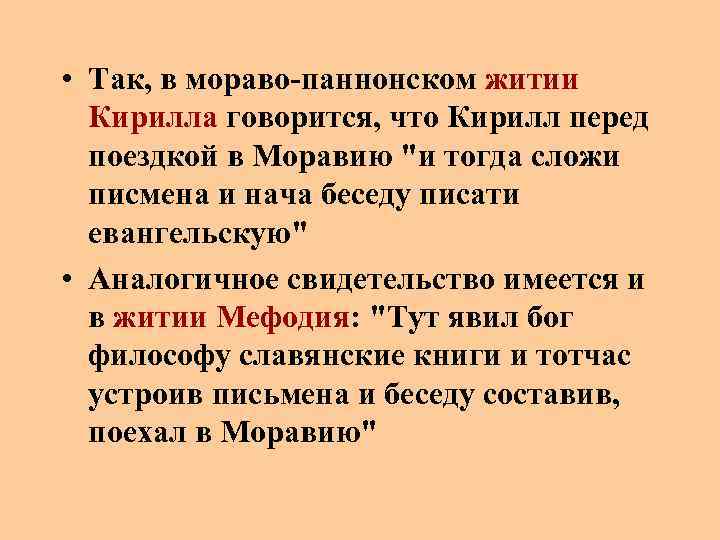 • Так, в мораво-паннонском житии Кирилла говорится, что Кирилл перед поездкой в Моравию "и тогда сложи писмена и нача беседу писати евангельскую"

• Аналогичное свидетельство имеется и в житии Мефодия: "Тут явил бог философу славянские книги и тотчас устроив письмена и беседу составив, поехал в Моравию"